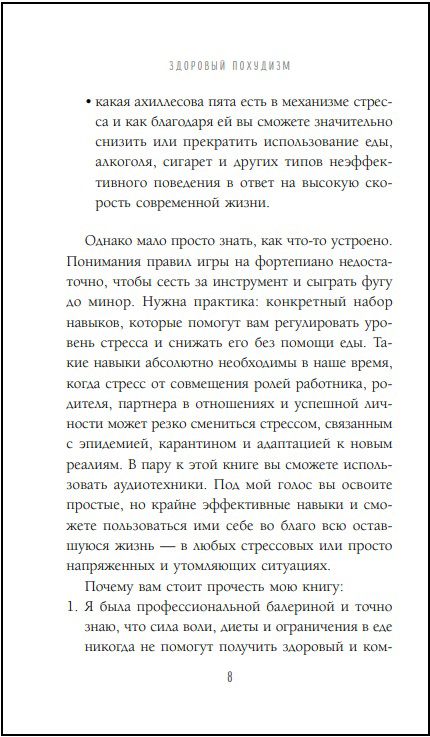 ЗДОРОВЫЙ ПОХУДИЗМ

• какая ахиллесова пята есть в механизме стресса и как благодаря ей вы сможете значительно снизить или прекратить использование еды, алкоголя, сигарет и других типов неэффективного поведения в ответ на высокую скорость современной жизни.

Однако мало просто знать, как что-то устроено. Понимания правил игры на фортепиано недостаточно, чтобы сесть за инструмент и сыграть фугу до минор. Нужна практика: конкретный набор навыков, которые помогут вам регулировать уровень стресса и снижать его без помощи еды. Такие навыки абсолютно необходимы в наше время, когда стресс от совмещения ролей работника, родителя, партнера в отношениях и успешной личности может резко смениться стрессом, связанным с эпидемией, карантином и адаптацией к новым реалиям. В пару к этой книге вы сможете использовать аудиотехники. Под мой голос вы освоите простые, но крайне эффективные навыки и сможете пользоваться ими себе во благо всю оставшуюся жизнь — в любых стрессовых или просто напряженных и утомляющих ситуациях.

Почему вам стоит прочесть мою книгу:

1. Я была профессиональной балериной и точно знаю, что сила воли, диеты и ограничения в еде никогда не помогут получить здоровый и ком-

8